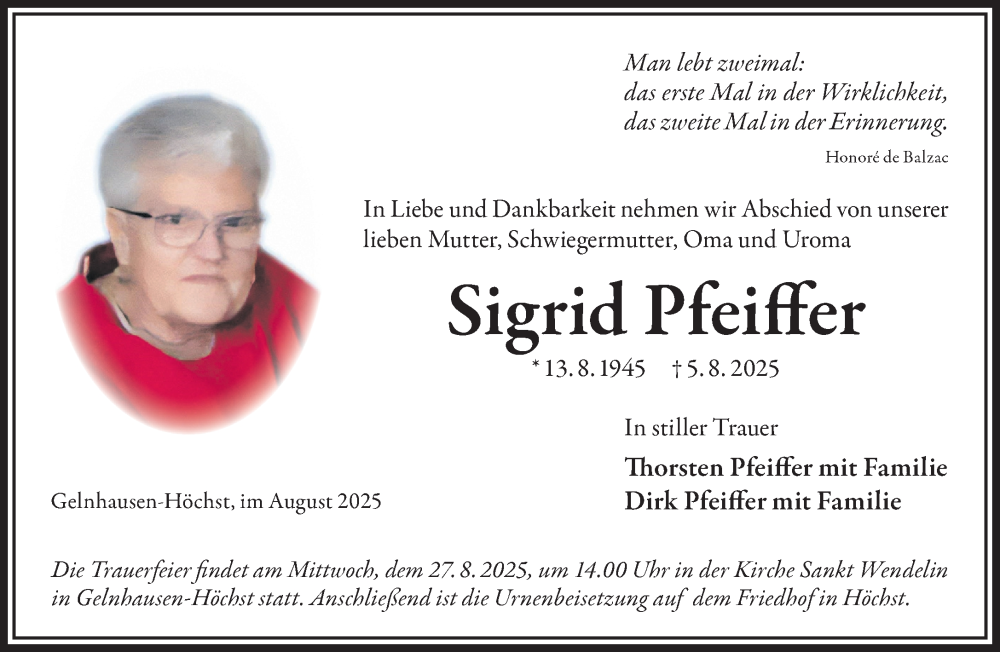 Man lebt zweimal:
das erste Mal in der Wirklichkeit,
das zweite Mal in der Erinnerung.

Honoré de Balzac

In Liebe und Dankbarkeit nehmen wir Abschied von unserer lieben Mutter, Schwiegermutter, Oma und Uroma

Sigrid Pfeiffer

* 13. 8. 1945 † 5. 8. 2025

In stiller Trauer

Thorsten Pfeiffer mit Familie
Dirk Pfeiffer mit Familie

Gelnhausen-Höchst, im August 2025

Die Trauerfeier findet am Mittwoch, dem 27. 8. 2025, um 14.00 Uhr in der Kirche Sankt Wendelin in Gelnhausen-Höchst statt. Anschließend ist die Urnenbeisetzung auf dem Friedhof in Höchst.